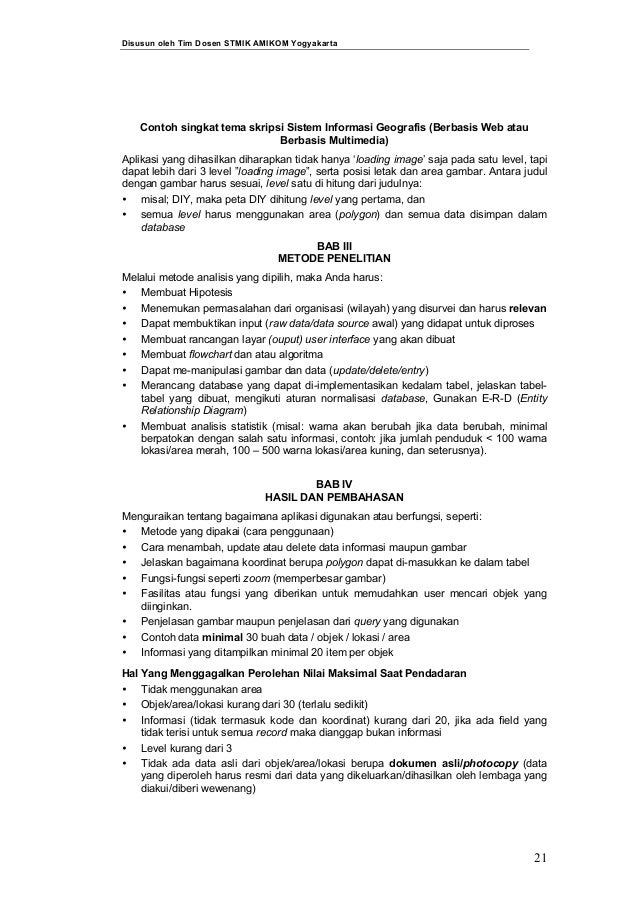 Disusun oleh Tim Dosen STMIK AMIKOM Yogyakarta

Contoh singkat tema skripsi Sistem Informasi Geografis (Berbasis Web atau Berbasis Multimedia)

Aplikasi yang dihasilkan diharapkan tidak hanya 'loading image' saja pada satu level, tapi dapat lebih dari 3 level "loading image", serta posisi letak dan area gambar. Antara judul dengan gambar harus sesuai, level satu di hitung dari judulnya:
• misal; DIY, maka peta DIY dihitung level yang pertama, dan
• semua level harus menggunakan area (polygon) dan semua data disimpan dalam database

BAB III
METODE PENELITIAN

Melalui metode analisis yang dipilih, maka Anda harus:
• Membuat Hipotesis
• Menemukan permasalahan dari organisasi (wilayah) yang disurvei dan harus relevan
• Dapat membuktikan input (raw data/data source awal) yang didapat untuk diproses
• Membuat rancangan layar (ouput) user interface yang akan dibuat
• Membuat flowchart dan atau algoritma
• Dapat me-manipulasi gambar dan data (update/delete/entry)
• Merancang database yang dapat di-implementasikan kedalam tabel, jelaskan tabel-tabel yang dibuat, mengikuti aturan normalisasi database, Gunakan E-R-D (Entity Relationship Diagram)
• Membuat analisis statistik (misal: warna akan berubah jika data berubah, minimal berpatokan dengan salah satu informasi, contoh: jika jumlah penduduk < 100 warna lokasi/area merah, 100 – 500 warna lokasi/area kuning, dan seterusnya).

BAB IV
HASIL DAN PEMBAHASAN

Menguraikan tentang bagaimana aplikasi digunakan atau berfungsi, seperti:
• Metode yang dipakai (cara penggunaan)
• Cara menambah, update atau delete data informasi maupun gambar
• Jelaskan bagaimana koordinat berupa polygon dapat di-masukkan ke dalam tabel
• Fungsi-fungsi seperti zoom (memperbesar gambar)
• Fasilitas atau fungsi yang diberikan untuk memudahkan user mencari objek yang diinginkan.
• Penjelasan gambar maupun penjelasan dari query yang digunakan
• Contoh data minimal 30 buah data / objek / lokasi / area
• Informasi yang ditampilkan minimal 20 item per objek

Hal Yang Menggagalkan Perolehan Nilai Maksimal Saat Pendadaran
• Tidak menggunakan area
• Objek/area/lokasi kurang dari 30 (terlalu sedikit)
• Informasi (tidak termasuk kode dan koordinat) kurang dari 20, jika ada field yang tidak terisi untuk semua record maka dianggap bukan informasi
• Level kurang dari 3
• Tidak ada data asli dari objek/area/lokasi berupa dokumen asli/photocopy (data yang diperoleh harus resmi dari data yang dikeluarkan/dihasilkan oleh lembaga yang diakui/diberi wewenang)

21